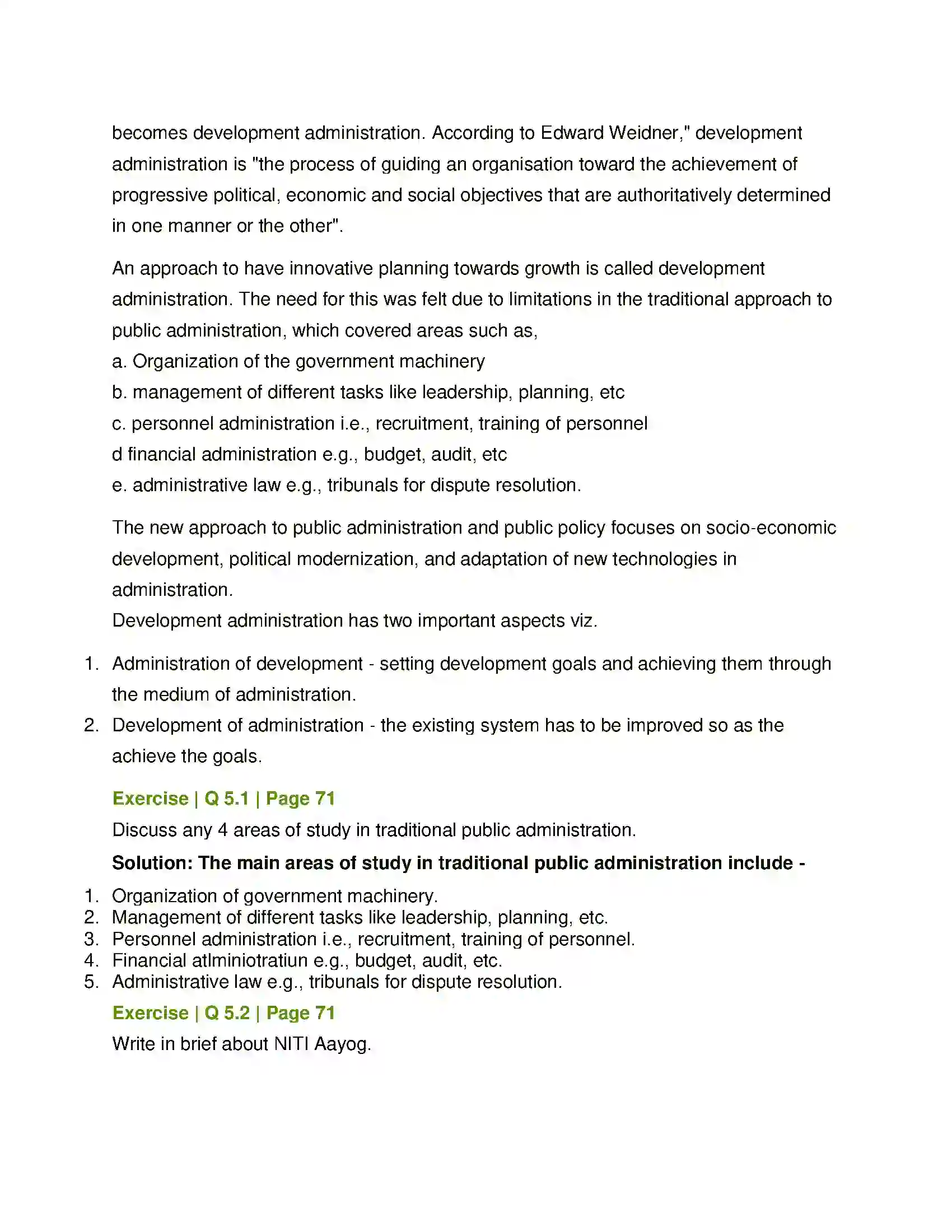 becomes development administration. According to Edward Weidner," development administration is "the process of guiding an organisation toward the achievement of progressive political, economic and social objectives that are authoritatively determined in one manner or the other".

An approach to have innovative planning towards growth is called development administration. The need for this was felt due to limitations in the traditional approach to public administration, which covered areas such as,
a. Organization of the government machinery
b. management of different tasks like leadership, planning, etc
c. personnel administration i.e., recruitment, training of personnel
d financial administration e.g., budget, audit, etc
e. administrative law e.g., tribunals for dispute resolution.

The new approach to public administration and public policy focuses on socio-economic development, political modernization, and adaptation of new technologies in administration.
Development administration has two important aspects viz.

1. Administration of development - setting development goals and achieving them through the medium of administration.
2. Development of administration - the existing system has to be improved so as the achieve the goals.

Exercise | Q 5.1 | Page 71

Discuss any 4 areas of study in traditional public administration.

Solution: The main areas of study in traditional public administration include -

1. Organization of government machinery.
2. Management of different tasks like leadership, planning, etc.
3. Personnel administration i.e., recruitment, training of personnel.
4. Financial atlminiotratiun e.g., budget, audit, etc.
5. Administrative law e.g., tribunals for dispute resolution.

Exercise | Q 5.2 | Page 71

Write in brief about NITI Aayog.